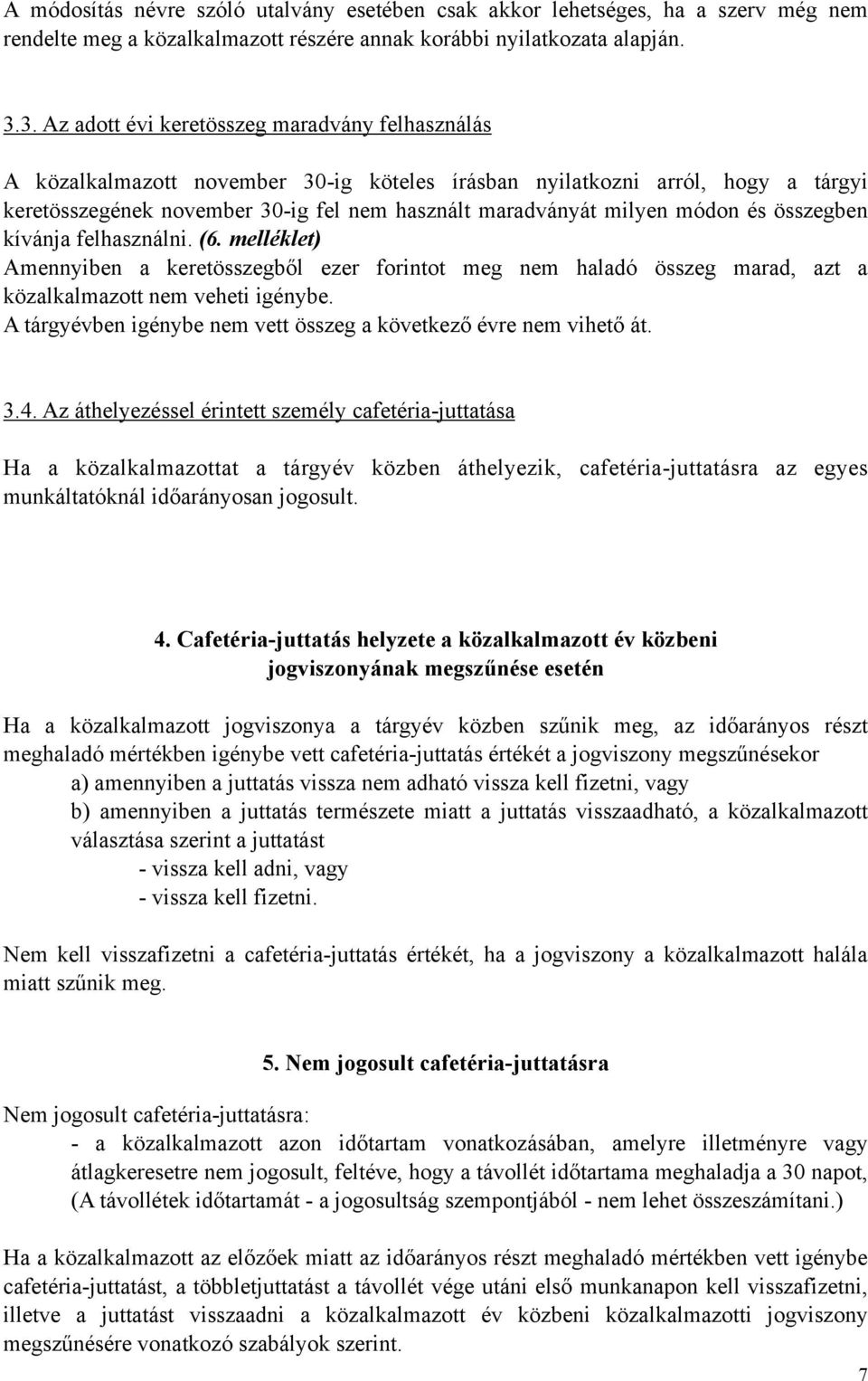 A módosítás névre szóló utalvány esetében csak akkor lehetséges, ha a szerv még nem rendelte meg a közalkalmazott részére annak korábbi nyilatkozata alapján.

3.3. Az adott évi keretösszeg maradvány felhasználás

A közalkalmazott november 30-ig köteles írásban nyilatkozni arról, hogy a tárgyi keretösszegének november 30-ig fel nem használt maradványát milyen módon és összegben kívánja felhasználni. (6. melléklet)
Amennyiben a keretösszegből ezer forintot meg nem haladó összeg marad, azt a közalkalmazott nem veheti igénybe.
A tárgyévben igénybe nem vett összeg a következő évre nem vihető át.

3.4. Az áthelyezéssel érintett személy cafetéria-juttatása

Ha a közalkalmazottat a tárgyév közben áthelyezik, cafetéria-juttatásra az egyes munkáltatóknál időarányosan jogosult.

4. Cafetéria-juttatás helyzete a közalkalmazott év közbeni jogviszonyának megszűnése esetén

Ha a közalkalmazott jogviszonya a tárgyév közben szűnik meg, az időarányos részt meghaladó mértékben igénybe vett cafetéria-juttatás értékét a jogviszony megszűnésekor
a) amennyiben a juttatás vissza nem adható vissza kell fizetni, vagy
b) amennyiben a juttatás természete miatt a juttatás visszaadható, a közalkalmazott választása szerint a juttatást
- vissza kell adni, vagy
- vissza kell fizetni.

Nem kell visszafizetni a cafetéria-juttatás értékét, ha a jogviszony a közalkalmazott halála miatt szűnik meg.

5. Nem jogosult cafetéria-juttatásra

Nem jogosult cafetéria-juttatásra:
- a közalkalmazott azon időtartam vonatkozásában, amelyre illetményre vagy átlagkeresetre nem jogosult, feltéve, hogy a távollét időtartama meghaladja a 30 napot, (A távollétek időtartamát - a jogosultság szempontjából - nem lehet összeszámítani.)

Ha a közalkalmazott az előzőek miatt az időarányos részt meghaladó mértékben vett igénybe cafetéria-juttatást, a többletjuttatást a távollét vége utáni első munkanapon kell visszafizetni, illetve a juttatást visszaadni a közalkalmazott év közbeni közalkalmazotti jogviszony megszűnésére vonatkozó szabályok szerint.

7